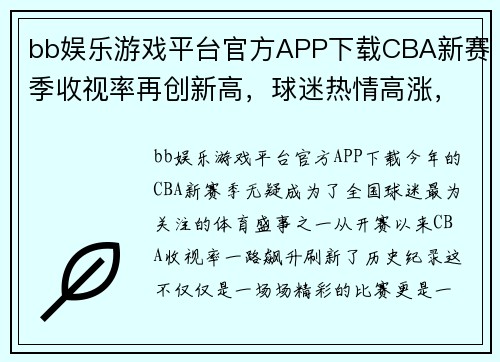 bb娱乐游戏平台官方APP下载CBA新赛季收视率再创新高，球迷热情高涨，

bb娱乐游戏平台官方APP下载今年的CBA新赛季无疑成为了全国球迷最为关注的体育盛事之一从开赛以来CBA收视率一路飙升刷新了历史纪录这不仅仅是一场场精彩的比赛更是一